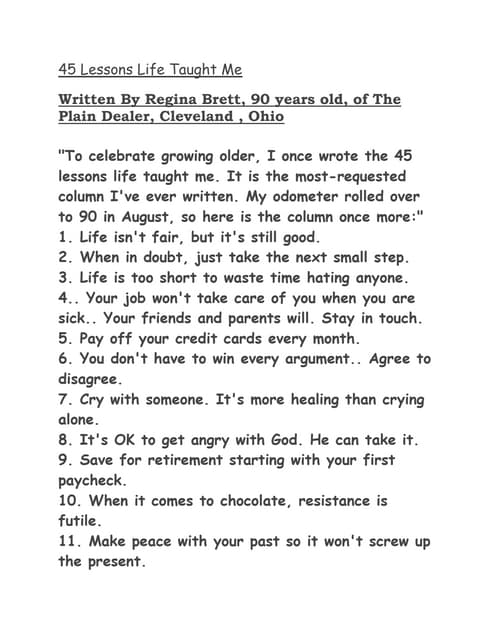 45 Lessons Life Taught Me

Written By Regina Brett, 90 years old, of The Plain Dealer, Cleveland , Ohio

"To celebrate growing older, I once wrote the 45 lessons life taught me. It is the most-requested column I've ever written. My odometer rolled over to 90 in August, so here is the column once more:"
1. Life isn't fair, but it's still good.
2. When in doubt, just take the next small step.
3. Life is too short to waste time hating anyone.
4.. Your job won't take care of you when you are sick.. Your friends and parents will. Stay in touch.
5. Pay off your credit cards every month.
6. You don't have to win every argument.. Agree to disagree.
7. Cry with someone. It's more healing than crying alone.
8. It's OK to get angry with God. He can take it.
9. Save for retirement starting with your first paycheck.
10. When it comes to chocolate, resistance is futile.
11. Make peace with your past so it won't screw up the present.